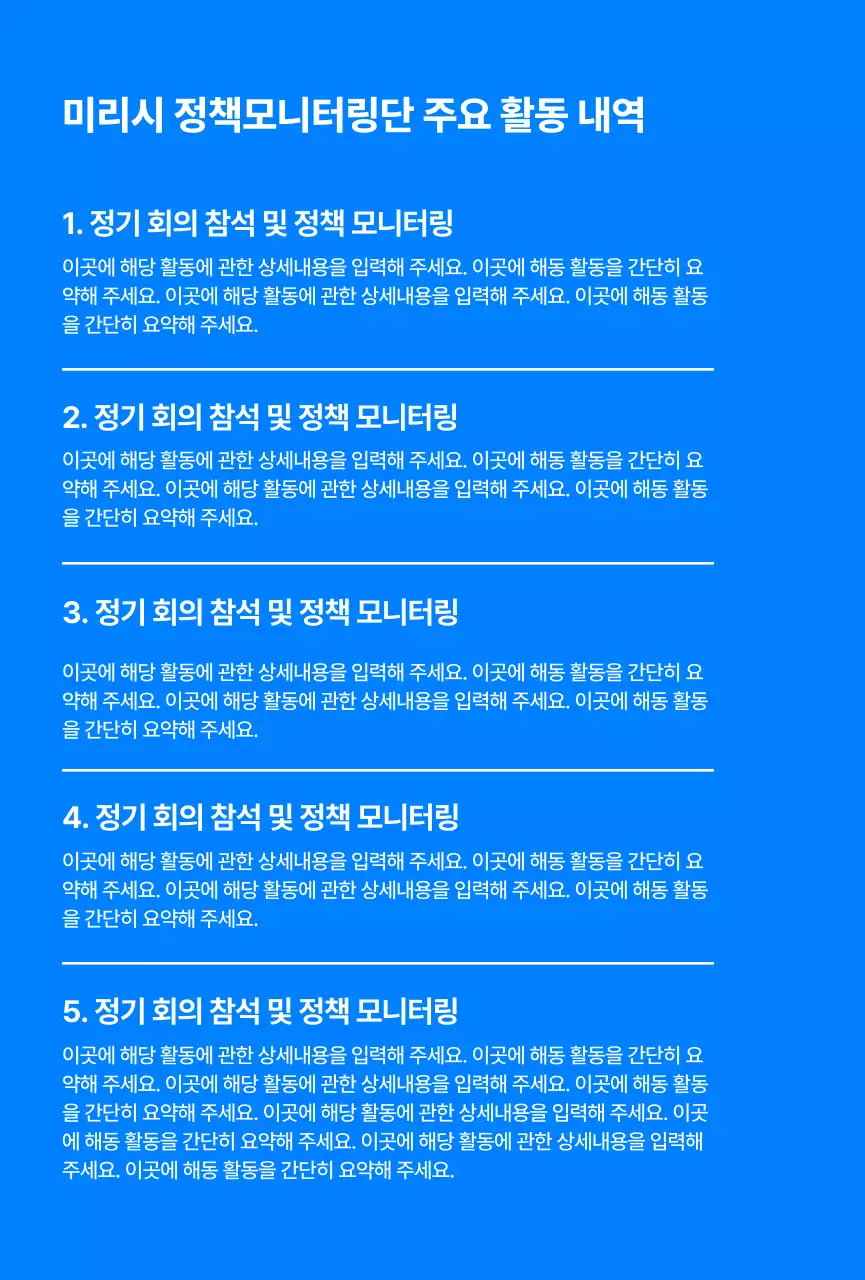 미리시 정책모니터링단 주요 활동 내역

1. 정기 회의 참석 및 정책 모니터링

이곳에 해당 활동에 관한 상세내용을 입력해 주세요. 이곳에 해동 활동을 간단히 요약해 주세요. 이곳에 해당 활동에 관한 상세내용을 입력해 주세요. 이곳에 해동 활동을 간단히 요약해 주세요.

2. 정기 회의 참석 및 정책 모니터링

이곳에 해당 활동에 관한 상세내용을 입력해 주세요. 이곳에 해동 활동을 간단히 요약해 주세요. 이곳에 해당 활동에 관한 상세내용을 입력해 주세요. 이곳에 해동 활동을 간단히 요약해 주세요.

3. 정기 회의 참석 및 정책 모니터링

이곳에 해당 활동에 관한 상세내용을 입력해 주세요. 이곳에 해동 활동을 간단히 요약해 주세요. 이곳에 해당 활동에 관한 상세내용을 입력해 주세요. 이곳에 해동 활동을 간단히 요약해 주세요.

4. 정기 회의 참석 및 정책 모니터링

이곳에 해당 활동에 관한 상세내용을 입력해 주세요. 이곳에 해동 활동을 간단히 요약해 주세요. 이곳에 해당 활동에 관한 상세내용을 입력해 주세요. 이곳에 해동 활동을 간단히 요약해 주세요.

5. 정기 회의 참석 및 정책 모니터링

이곳에 해당 활동에 관한 상세내용을 입력해 주세요. 이곳에 해동 활동을 간단히 요약해 주세요. 이곳에 해당 활동에 관한 상세내용을 입력해 주세요. 이곳에 해동 활동을 간단히 요약해 주세요. 이곳에 해당 활동에 관한 상세내용을 입력해 주세요. 이곳에 해동 활동을 간단히 요약해 주세요. 이곳에 해당 활동에 관한 상세내용을 입력해 주세요. 이곳에 해동 활동을 간단히 요약해 주세요.